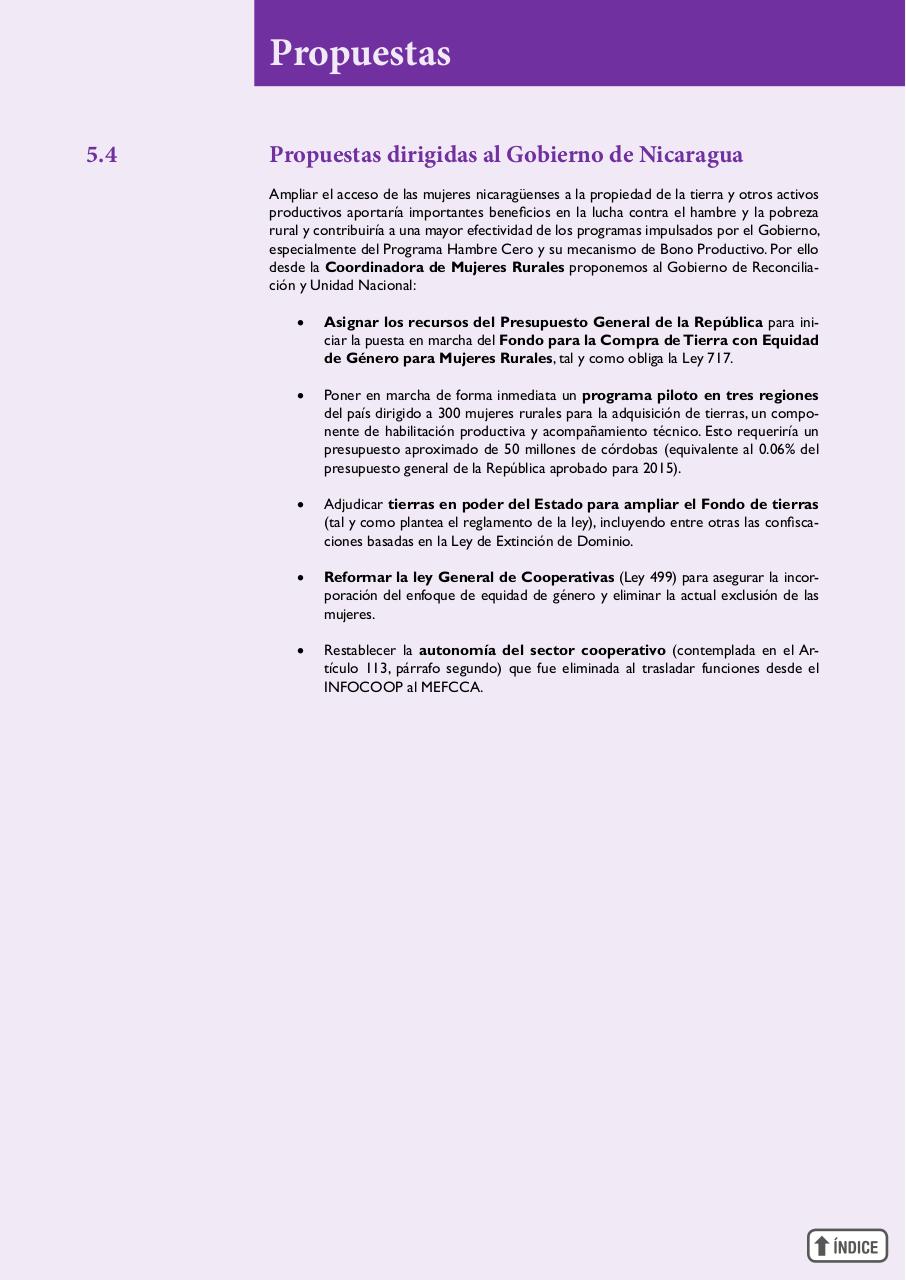 Propuestas

5.4 Propuestas dirigidas al Gobierno de Nicaragua

Ampliar el acceso de las mujeres nicaragüenses a la propiedad de la tierra y otros activos productivos aportaría importantes beneficios en la lucha contra el hambre y la pobreza rural y contribuiría a una mayor efectividad de los programas impulsados por el Gobierno, especialmente del Programa Hambre Cero y su mecanismo de Bono Productivo. Por ello desde la Coordinadora de Mujeres Rurales proponemos al Gobierno de Reconciliación y Unidad Nacional:

• Asignar los recursos del Presupuesto General de la República para iniciar la puesta en marcha del Fondo para la Compra de Tierra con Equidad de Género para Mujeres Rurales, tal y como obliga la Ley 717.

• Poner en marcha de forma inmediata un programa piloto en tres regiones del país dirigido a 300 mujeres rurales para la adquisición de tierras, un componente de habilitación productiva y acompañamiento técnico. Esto requeriría un presupuesto aproximado de 50 millones de córdobas (equivalente al 0.06% del presupuesto general de la República aprobado para 2015).

• Adjudicar tierras en poder del Estado para ampliar el Fondo de tierras (tal y como plantea el reglamento de la ley), incluyendo entre otras las confiscaciones basadas en la Ley de Extinción de Dominio.

• Reformar la ley General de Cooperativas (Ley 499) para asegurar la incorporación del enfoque de equidad de género y eliminar la actual exclusión de las mujeres.

• Restablecer la autonomía del sector cooperativo (contemplada en el Artículo 113, párrafo segundo) que fue eliminada al trasladar funciones desde el INFOCOOP al MEFCCA.

ÍNDICE